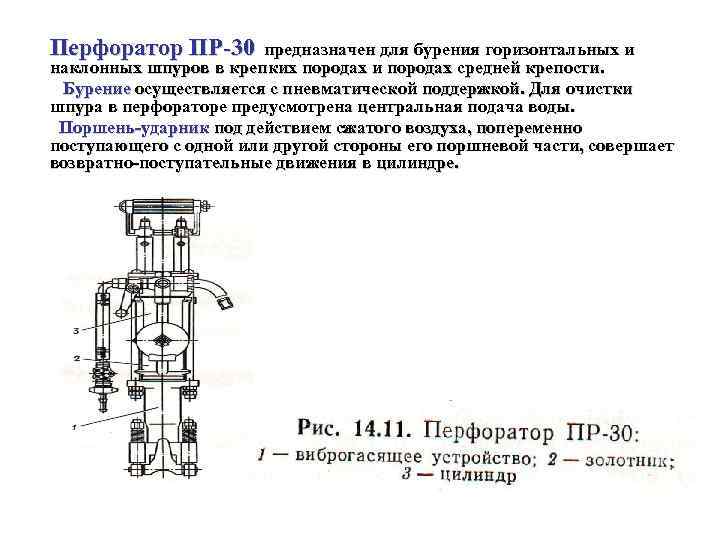 Перфоратор ПР-30 предназначен для бурения горизонтальных и наклонных шпуров в крепких породах и породах средней крепости.

Бурение осуществляется с пневматической поддержкой. Для очистки шпура в перфораторе предусмотрена центральная подача воды.

Поршень-ударник под действием сжатого воздуха, попеременно поступающего с одной или другой стороны его поршневой части, совершает возвратно-поступательные движения в цилиндре.

3

2

1

Рис. 14.11. Перфоратор ПР-30:
1 — виброгасящее устройство; 2 — золотник;
3 — цилиндр